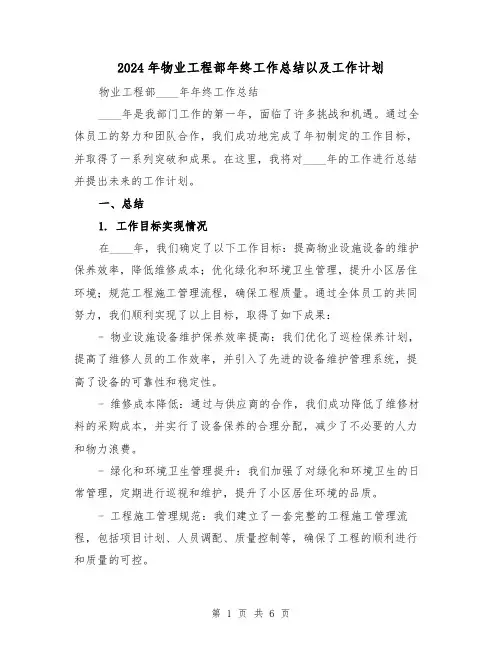 2024年物业工程部年终工作总结以及工作计划

物业工程部____年年终工作总结

____年是我部门工作的第一年，面临了许多挑战和机遇。通过全体员工的努力和团队合作，我们成功地完成了年初制定的工作目标，并取得了一系列突破和成果。在这里，我将对____年的工作进行总结并提出未来的工作计划。

一、总结

1. 工作目标实现情况

在____年，我们确定了以下工作目标：提高物业设施设备的维护保养效率，降低维修成本；优化绿化和环境卫生管理，提升小区居住环境；规范工程施工管理流程，确保工程质量。通过全体员工的共同努力，我们顺利实现了以上目标，取得了如下成果：

- 物业设施设备维护保养效率提高：我们优化了巡检保养计划，提高了维修人员的工作效率，并引入了先进的设备维护管理系统，提高了设备的可靠性和稳定性。

- 维修成本降低：通过与供应商的合作，我们成功降低了维修材料的采购成本，并实行了设备保养的合理分配，减少了不必要的人力和物力浪费。

- 绿化和环境卫生管理提升：我们加强了对绿化和环境卫生的日常管理，定期进行巡视和维护，提升了小区居住环境的品质。

- 工程施工管理规范：我们建立了一套完整的工程施工管理流程，包括项目计划、人员调配、质量控制等，确保了工程的顺利进行和质量的可控。

第 1 页 共 6 页